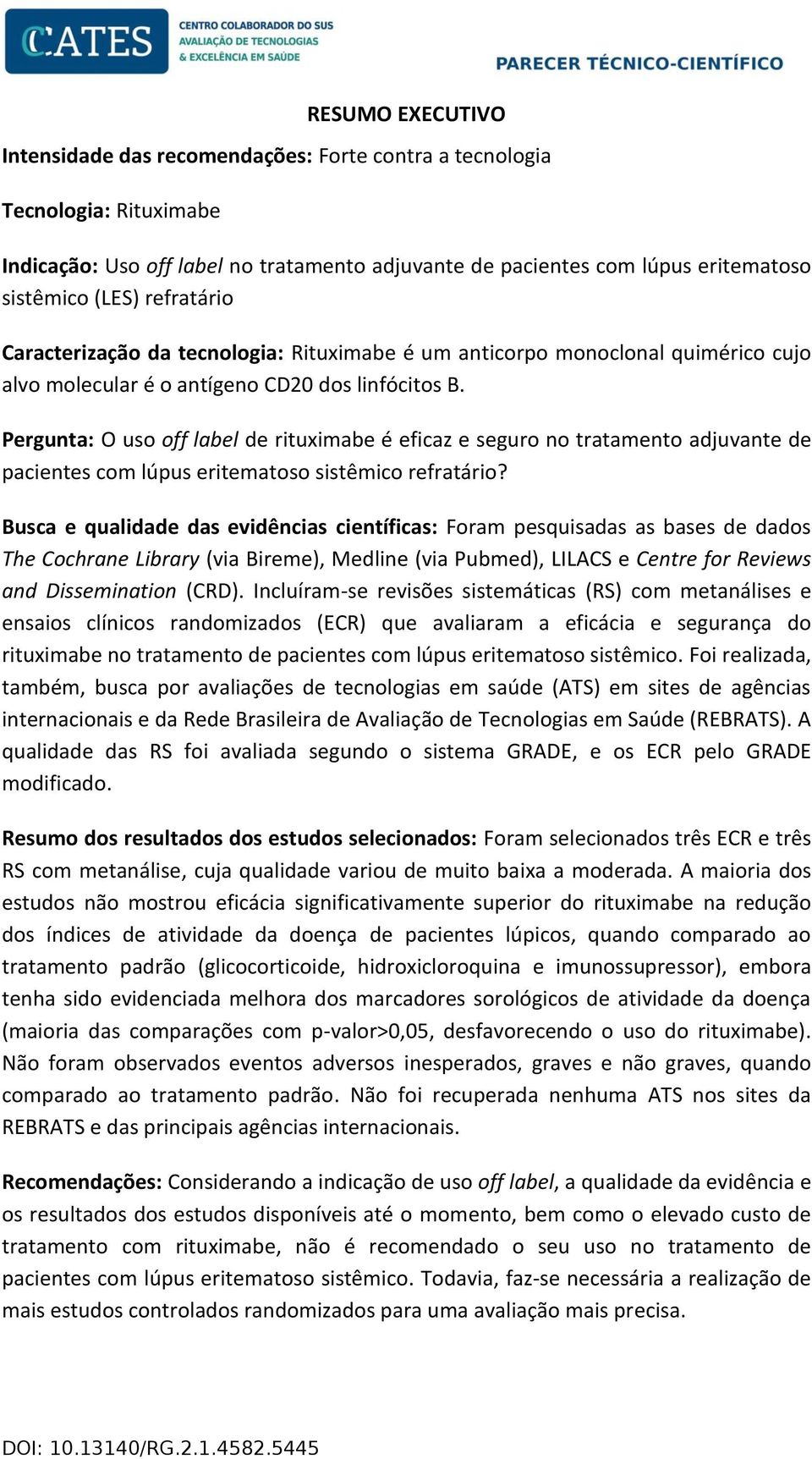 CCATES CENTRO COLABORADOR DO SUS AVALIAÇÃO DE TECNOLOGIAS & EXCELÊNCIA EM SAÚDE

PARECER TÉCNICO-CIENTÍFICO

RESUMO EXECUTIVO

Intensidade das recomendações: Forte contra a tecnologia

Tecnologia: Rituximabe

Indicação: Uso off label no tratamento adjuvante de pacientes com lúpus eritematoso sistêmico (LES) refratário

Caracterização da tecnologia: Rituximabe é um anticorpo monoclonal quimérico cujo alvo molecular é o antígeno CD20 dos linfócitos B.

Pergunta: O uso off label de rituximabe é eficaz e seguro no tratamento adjuvante de pacientes com lúpus eritematoso sistêmico refratário?

Busca e qualidade das evidências científicas: Foram pesquisadas as bases de dados The Cochrane Library (via Bireme), Medline (via Pubmed), LILACS e Centre for Reviews and Dissemination (CRD). Incluíram-se revisões sistemáticas (RS) com metanálises e ensaios clínicos randomizados (ECR) que avaliaram a eficácia e segurança do rituximabe no tratamento de pacientes com lúpus eritematoso sistêmico. Foi realizada, também, busca por avaliações de tecnologias em saúde (ATS) em sites de agências internacionais e da Rede Brasileira de Avaliação de Tecnologias em Saúde (REBRATS). A qualidade das RS foi avaliada segundo o sistema GRADE, e os ECR pelo GRADE modificado.

Resumo dos resultados dos estudos selecionados: Foram selecionados três ECR e três RS com metanálise, cuja qualidade variou de muito baixa a moderada. A maioria dos estudos não mostrou eficácia significativamente superior do rituximabe na redução dos índices de atividade da doença de pacientes lúpicos, quando comparado ao tratamento padrão (glicocorticoide, hidroxicloroquina e imunossupressor), embora tenha sido evidenciada melhora dos marcadores sorológicos de atividade da doença (maioria das comparações com p-valor>0,05, desfavorecendo o uso do rituximabe). Não foram observados eventos adversos inesperados, graves e não graves, quando comparado ao tratamento padrão. Não foi recuperada nenhuma ATS nos sites da REBRATS e das principais agências internacionais.

Recomendações: Considerando a indicação de uso off label, a qualidade da evidência e os resultados dos estudos disponíveis até o momento, bem como o elevado custo de tratamento com rituximabe, não é recomendado o seu uso no tratamento de pacientes com lúpus eritematoso sistêmico. Todavia, faz-se necessária a realização de mais estudos controlados randomizados para uma avaliação mais precisa.

DOI: 10.13140/RG.2.1.4582.5445